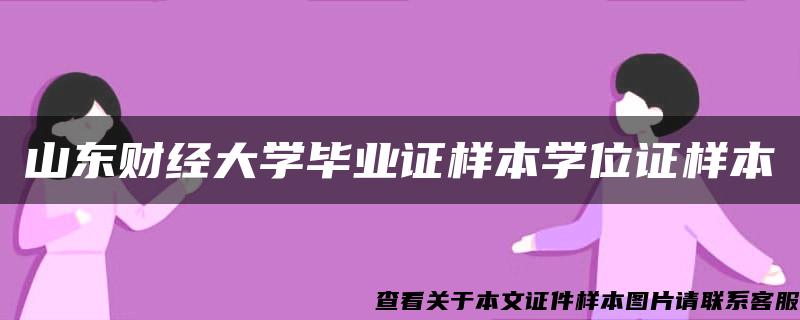 山东财经大学毕业证样本学位证样本

查看关于本文证件样本图片请联系客服